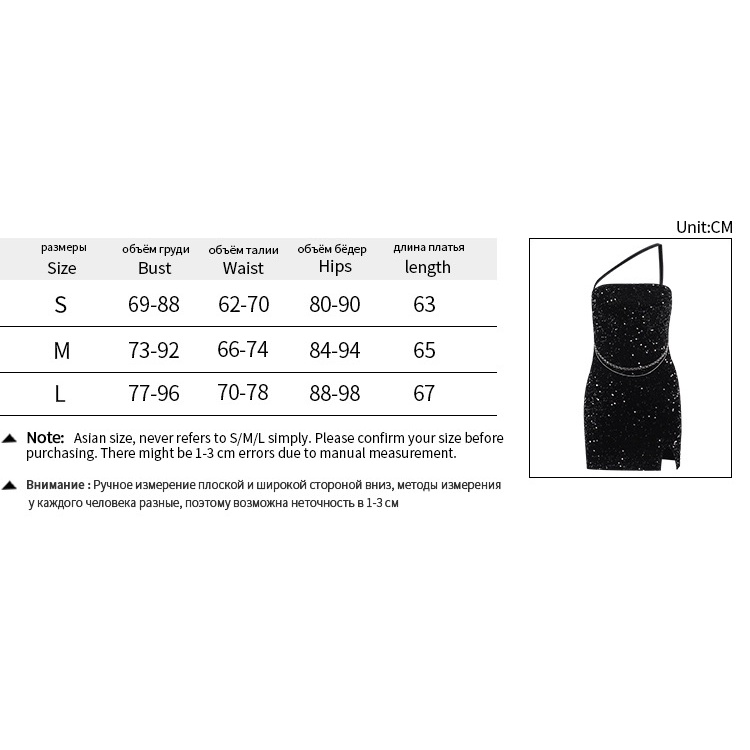 Unit:CM

| размеры Size | объём груди Bust | объём талии Waist | объём бёдер Hips | длина платья length |
|---|---|---|---|---|
| S | 69-88 | 62-70 | 80-90 | 63 |
| M | 73-92 | 66-74 | 84-94 | 65 |
| L | 77-96 | 70-78 | 88-98 | 67 |

Note: Asian size, never refers to S/M/L simply. Please confirm your size before purchasing. There might be 1-3 cm errors due to manual measurement.

Внимание : Ручное измерение плоской и широкой стороной вниз, методы измерения у каждого человека разные, поэтому возможна неточность в 1-3 см